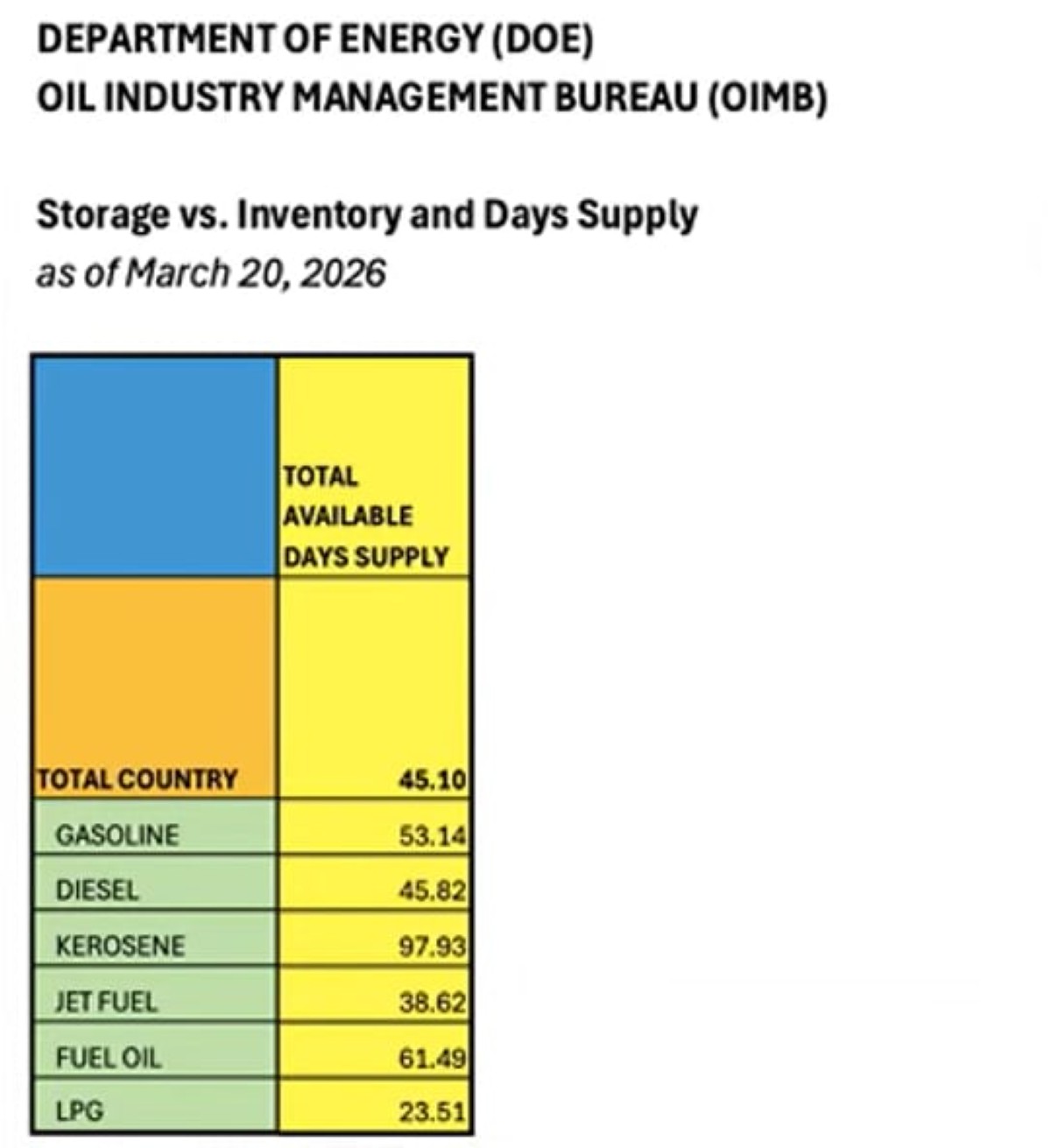 DEPARTMENT OF ENERGY (DOE)
OIL INDUSTRY MANAGEMENT BUREAU (OIMB)

Storage vs. Inventory and Days Supply
as of March 20, 2026

|  | TOTAL AVAILABLE DAYS SUPPLY |
|---|---|
| TOTAL COUNTRY | 45.10 |
| GASOLINE | 53.14 |
| DIESEL | 45.82 |
| KEROSENE | 97.93 |
| JET FUEL | 38.62 |
| FUEL OIL | 61.49 |
| LPG | 23.51 |